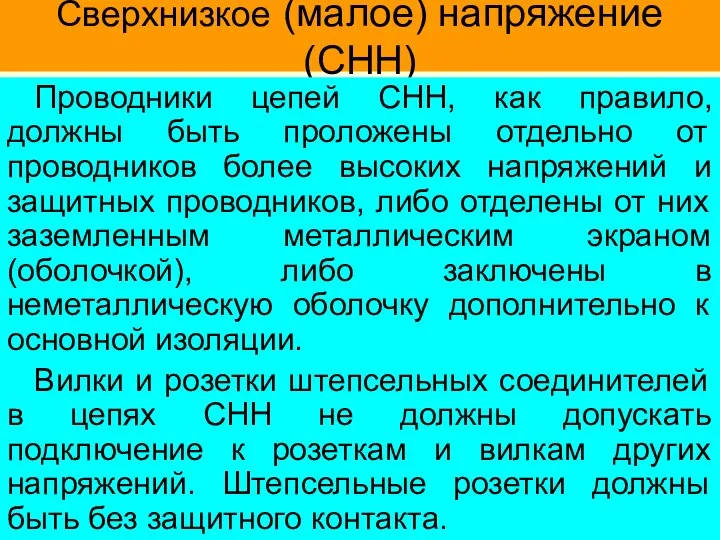 Сверхнизкое (малое) напряжение (СНН)

Проводники цепей СНН, как правило, должны быть проложены отдельно от проводников более высоких напряжений и защитных проводников, либо отделены от них заземленным металлическим экраном (оболочкой), либо заключены в неметаллическую оболочку дополнительно к основной изоляции.

Вилки и розетки штепсельных соединителей в цепях СНН не должны допускать подключение к розеткам и вилкам других напряжений. Штепсельные розетки должны быть без защитного контакта.